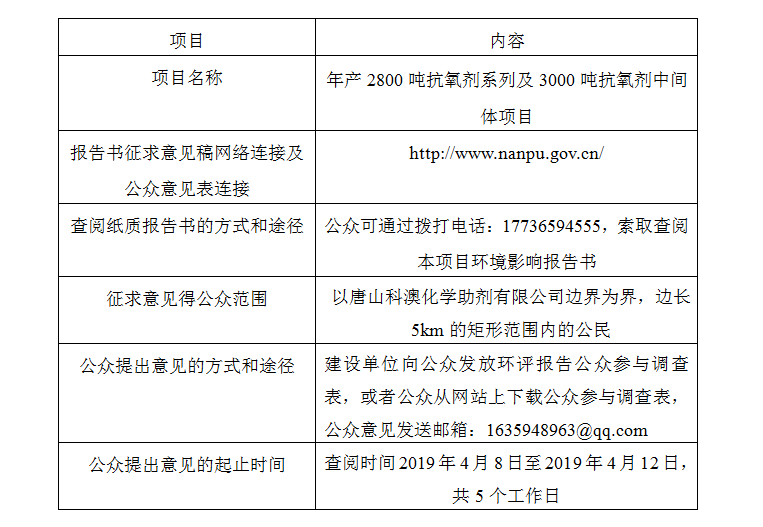 | 项目 | 内容 |
|---|---|
| 项目名称 | 年产 2800 吨抗氧剂系列及 3000 吨抗氧剂中间体项目 |
| 报告书征求意见稿网络连接及公众意见表连接 | http://www.nanpu.gov.cn/ |
| 查阅纸质报告书的方式和途径 | 公众可通过拨打电话：17736594555，索取查阅本项目环境影响报告书 |
| 征求意见得公众范围 | 以唐山科澳化学助剂有限公司边界为界，边长 5km 的矩形范围内的公民 |
| 公众提出意见的方式和途径 | 建设单位向公众发放环评报告公众参与调查表，或者公众从网站上下载公众参与调查表，公众意见发送邮箱：1635948963@qq.com |
| 公众提出意见的起止时间 | 查阅时间 2019 年 4 月 8 日至 2019 年 4 月 12 日，共 5 个工作日 |